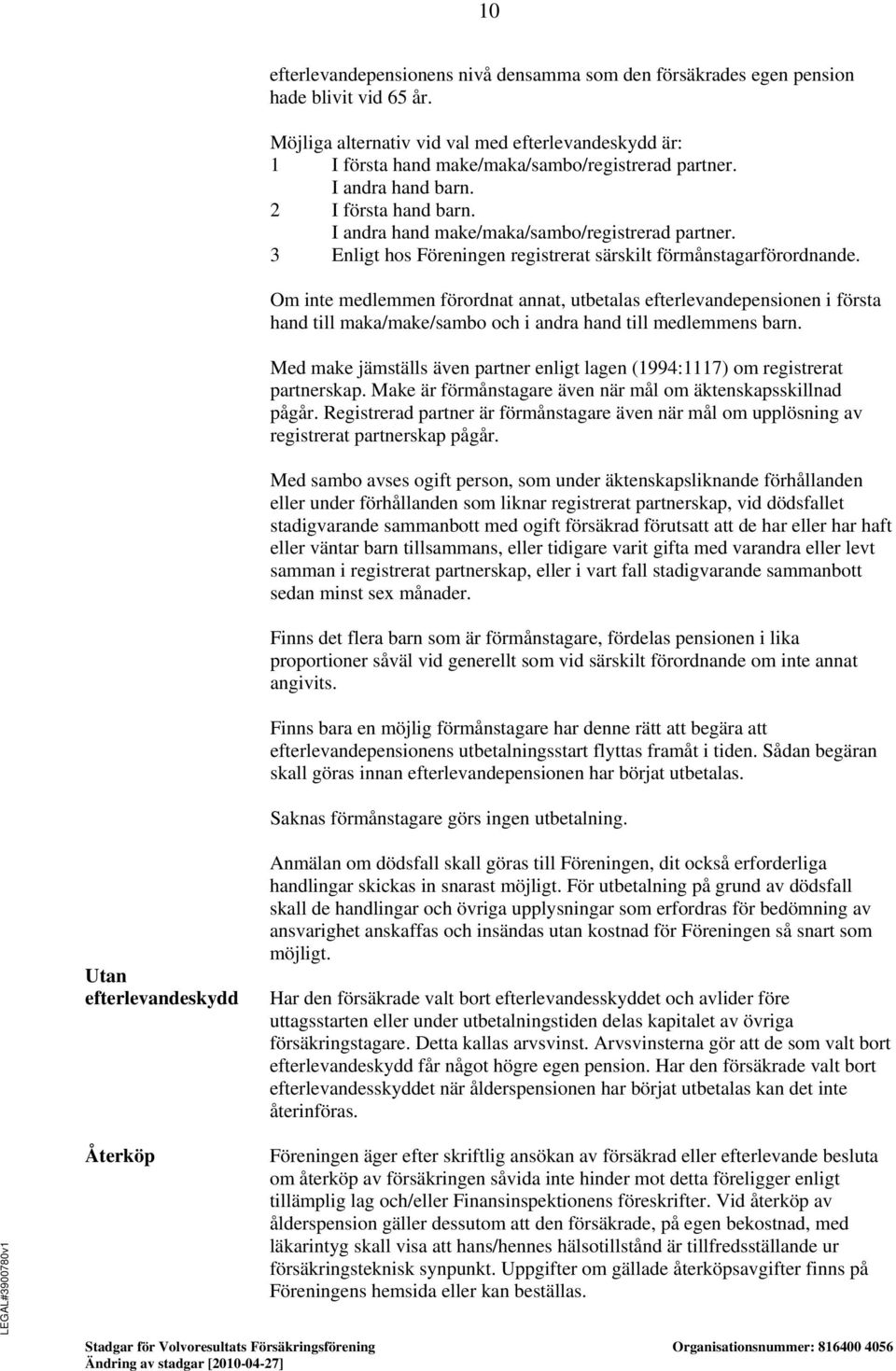 10

efterlevandepensionens nivå densamma som den försäkrades egen pension hade blivit vid 65 år.

Möjliga alternativ vid val med efterlevandeskydd är:
1 I första hand make/maka/sambo/registrerad partner.
I andra hand barn.
2 I första hand barn.
I andra hand make/maka/sambo/registrerad partner.
3 Enligt hos Föreningen registrerat särskilt förmånstagarförordnande.

Om inte medlemmen förordnat annat, utbetalas efterlevandepensionen i första hand till maka/make/sambo och i andra hand till medlemmens barn.

Med make jämställs även partner enligt lagen (1994:1117) om registrerat partnerskap. Make är förmånstagare även när mål om äktenskapsskillnad pågår. Registrerad partner är förmånstagare även när mål om upplösning av registrerat partnerskap pågår.

Med sambo avses ogift person, som under äktenskapsliknande förhållanden eller under förhållanden som liknar registrerat partnerskap, vid dödsfallet stadigvarande sammanbott med ogift försäkrad förutsatt att de har eller har haft eller väntar barn tillsammans, eller tidigare varit gifta med varandra eller levt samman i registrerat partnerskap, eller i vart fall stadigvarande sammanbott sedan minst sex månader.

Finns det flera barn som är förmånstagare, fördelas pensionen i lika proportioner såväl vid generellt som vid särskilt förordnande om inte annat angivits.

Finns bara en möjlig förmånstagare har denne rätt att begära att efterlevandepensionens utbetalningsstart flyttas framåt i tiden. Sådan begäran skall göras innan efterlevandepensionen har börjat utbetalas.

Saknas förmånstagare görs ingen utbetalning.

Anmälan om dödsfall skall göras till Föreningen, dit också erforderliga handlingar skickas in snarast möjligt. För utbetalning på grund av dödsfall skall de handlingar och övriga upplysningar som erfordras för bedömning av ansvarighet anskaffas och insändas utan kostnad för Föreningen så snart som möjligt.

Utan efterlevandeskydd

Har den försäkrade valt bort efterlevandesskyddet och avlider före uttagsstarten eller under utbetalningstiden delas kapitalet av övriga försäkringstagare. Detta kallas arvsvinst. Arvsvinsterna gör att de som valt bort efterlevandeskydd får något högre egen pension. Har den försäkrade valt bort efterlevandesskyddet när ålderspensionen har börjat utbetalas kan det inte återinföras.

Återköp

Föreningen äger efter skriftlig ansökan av försäkrad eller efterlevande besluta om återköp av försäkringen såvida inte hinder mot detta föreligger enligt tillämplig lag och/eller Finansinspektionens föreskrifter. Vid återköp av ålderspension gäller dessutom att den försäkrade, på egen bekostnad, med läkarintyg skall visa att hans/hennes hälsotillstånd är tillfredsställande ur försäkringsteknisk synpunkt. Uppgifter om gällade återköpsavgifter finns på Föreningens hemsida eller kan beställas.

LEGAL#3900780v1

Stadgar för Volvoresultats Försäkringsförening
Ändring av stadgar [2010-04-27]
Organisationsnummer: 816400 4056